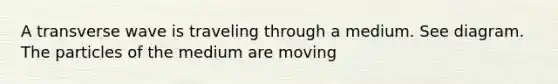 A transverse wave is traveling through a medium. See diagram. The particles of the medium are moving